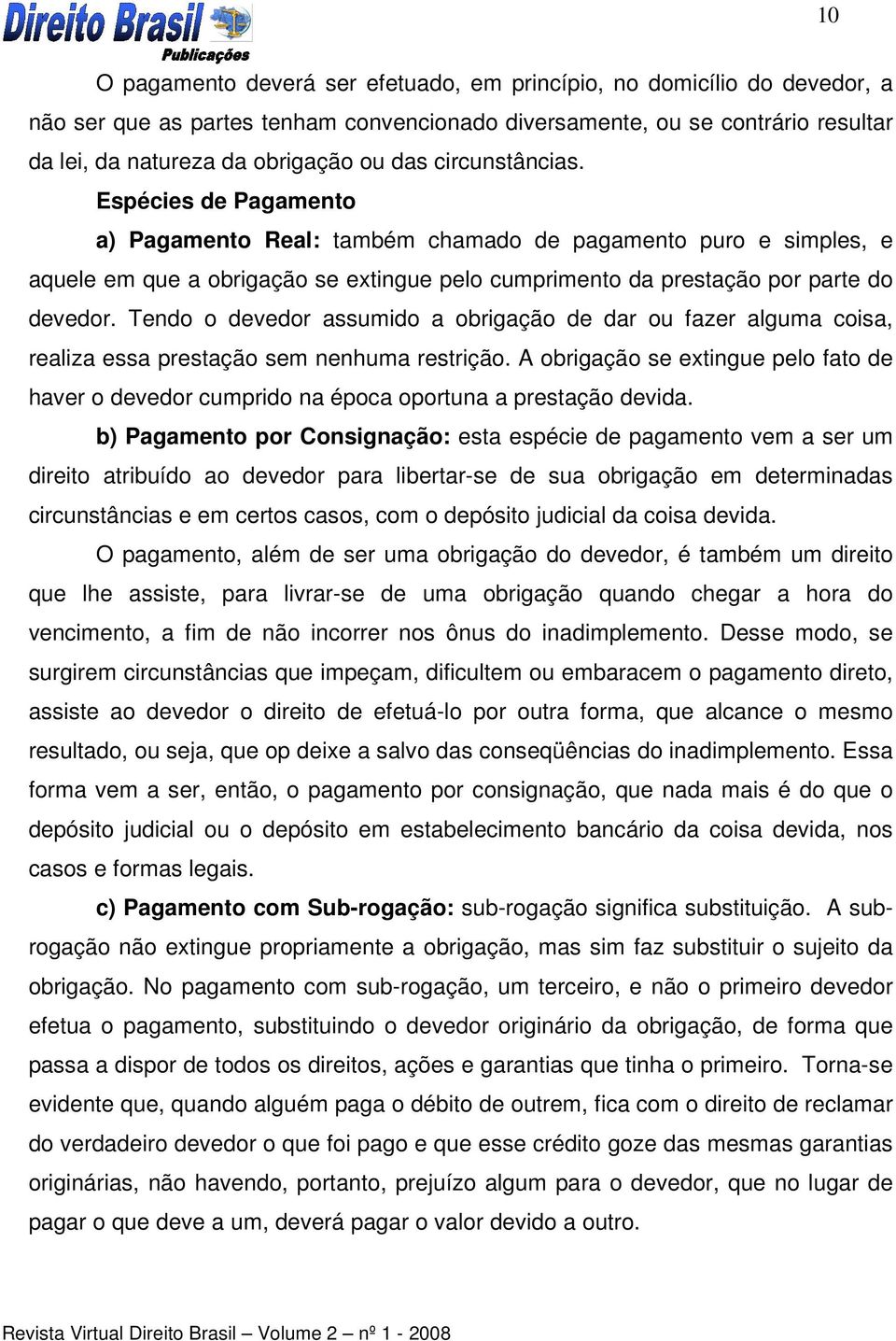 Direito Brasil
Publicações

10

O pagamento deverá ser efetuado, em princípio, no domicílio do devedor, a não ser que as partes tenham convencionado diversamente, ou se contrário resultar da lei, da natureza da obrigação ou das circunstâncias.

Espécies de Pagamento

a) Pagamento Real: também chamado de pagamento puro e simples, e aquele em que a obrigação se extingue pelo cumprimento da prestação por parte do devedor. Tendo o devedor assumido a obrigação de dar ou fazer alguma coisa, realiza essa prestação sem nenhuma restrição. A obrigação se extingue pelo fato de haver o devedor cumprido na época oportuna a prestação devida.

b) Pagamento por Consignação: esta espécie de pagamento vem a ser um direito atribuído ao devedor para libertar-se de sua obrigação em determinadas circunstâncias e em certos casos, com o depósito judicial da coisa devida.

O pagamento, além de ser uma obrigação do devedor, é também um direito que lhe assiste, para livrar-se de uma obrigação quando chegar a hora do vencimento, a fim de não incorrer nos ônus do inadimplemento. Desse modo, se surgirem circunstâncias que impeçam, dificultem ou embaracem o pagamento direto, assiste ao devedor o direito de efetuá-lo por outra forma, que alcance o mesmo resultado, ou seja, que op deixe a salvo das conseqüências do inadimplemento. Essa forma vem a ser, então, o pagamento por consignação, que nada mais é do que o depósito judicial ou o depósito em estabelecimento bancário da coisa devida, nos casos e formas legais.

c) Pagamento com Sub-rogação: sub-rogação significa substituição. A sub-rogação não extingue propriamente a obrigação, mas sim faz substituir o sujeito da obrigação. No pagamento com sub-rogação, um terceiro, e não o primeiro devedor efetua o pagamento, substituindo o devedor originário da obrigação, de forma que passa a dispor de todos os direitos, ações e garantias que tinha o primeiro. Torna-se evidente que, quando alguém paga o débito de outrem, fica com o direito de reclamar do verdadeiro devedor o que foi pago e que esse crédito goze das mesmas garantias originárias, não havendo, portanto, prejuízo algum para o devedor, que no lugar de pagar o que deve a um, deverá pagar o valor devido a outro.

Revista Virtual Direito Brasil – Volume 2 – nº 1 - 2008